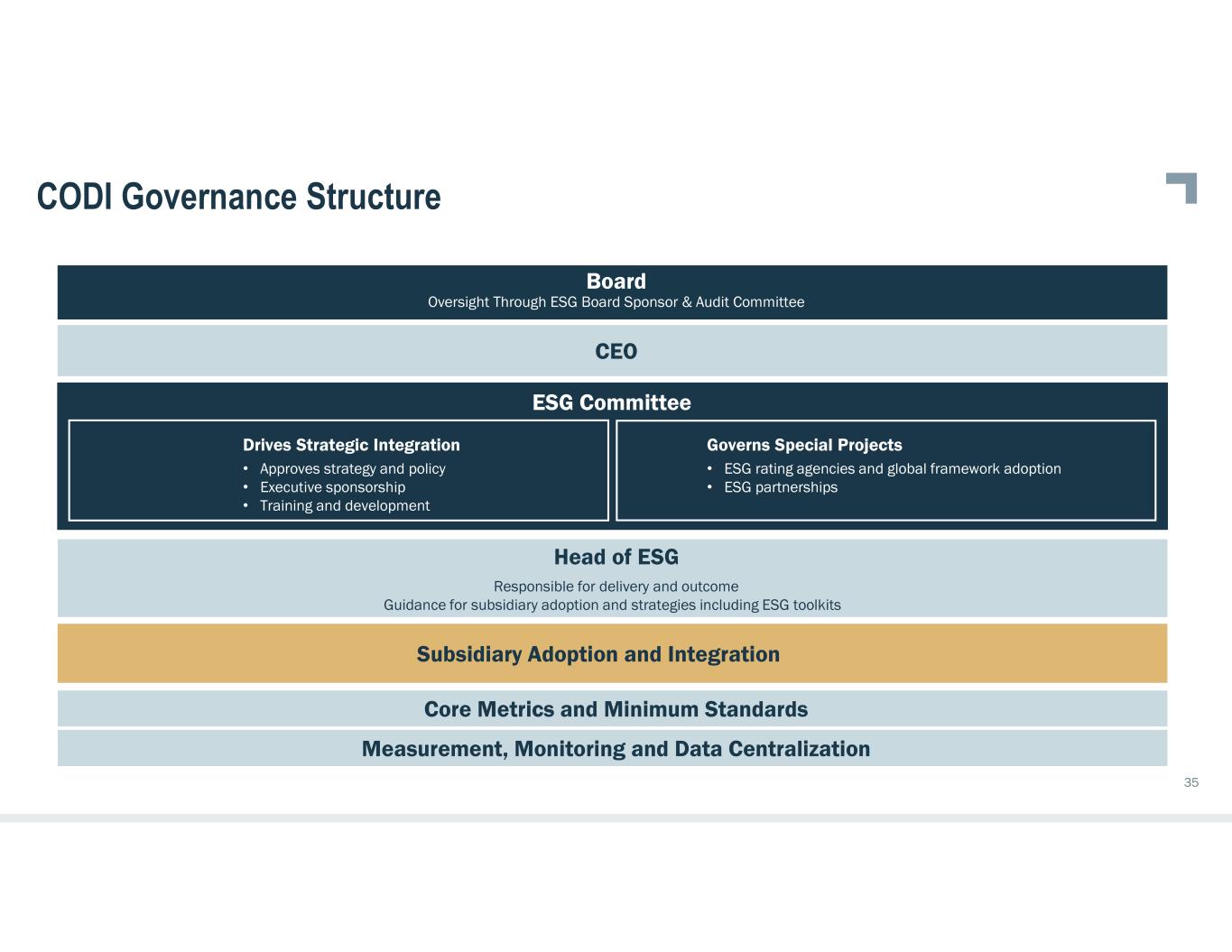 CODI Governance Structure

Board
Oversight Through ESG Board Sponsor & Audit Committee

CEO

ESG Committee

Drives Strategic Integration
• Approves strategy and policy
• Executive sponsorship
• Training and development

Governs Special Projects
• ESG rating agencies and global framework adoption
• ESG partnerships

Head of ESG
Responsible for delivery and outcome
Guidance for subsidiary adoption and strategies including ESG toolkits

Subsidiary Adoption and Integration

Core Metrics and Minimum Standards

Measurement, Monitoring and Data Centralization

35